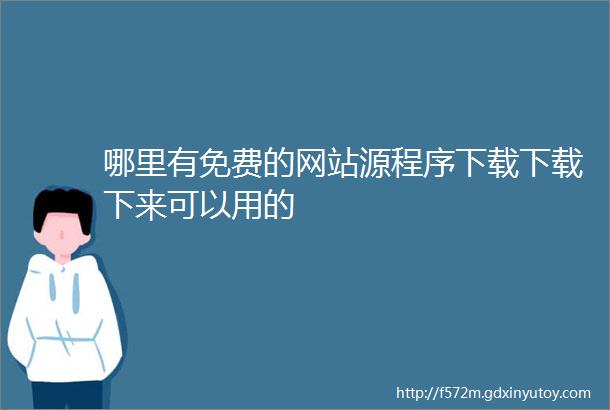 哪里有免费的网站源程序下载下载下来可以用的

http://f572m.gdxinyutoy.com